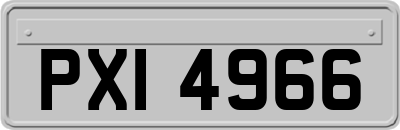 PXI 4966